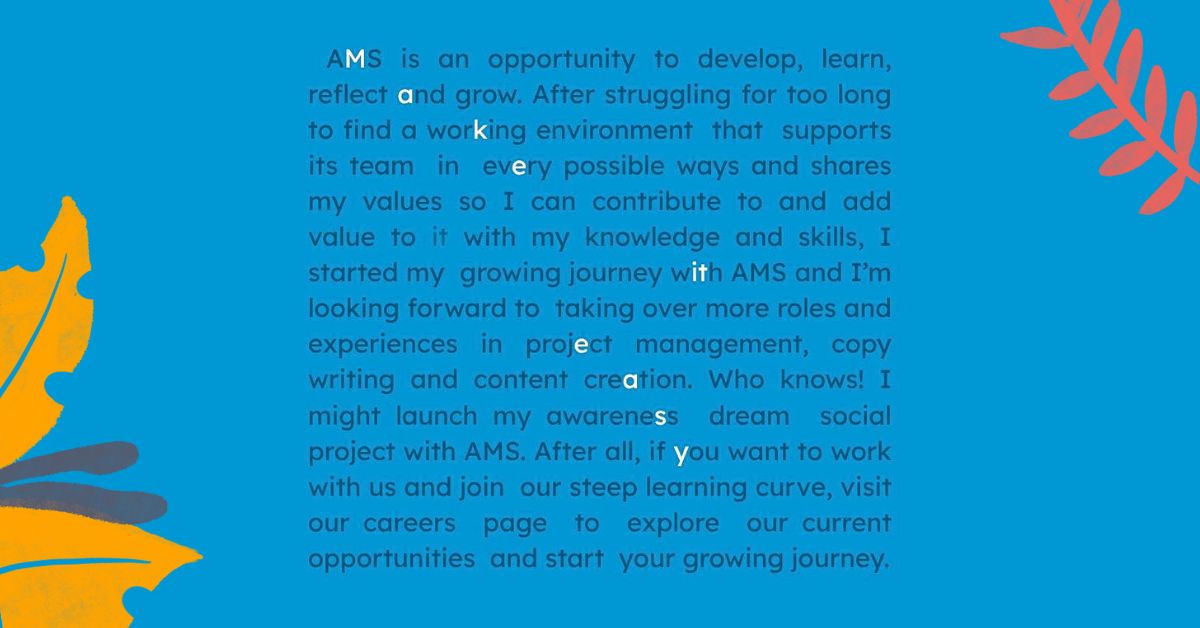 AMS is an opportunity to develop, learn, reflect and grow. After struggling for too long to find a working environment that supports its team in every possible ways and shares my values so I can contribute to and add value to it with my knowledge and skills, I started my growing journey with AMS and I'm looking forward to taking over more roles and experiences in project management, copy writing and content creation. Who knows! I might launch my awareness dream social project with AMS. After all, if you want to work with us and join our steep learning curve, visit our careers page to explore our current opportunities and start your growing journey.